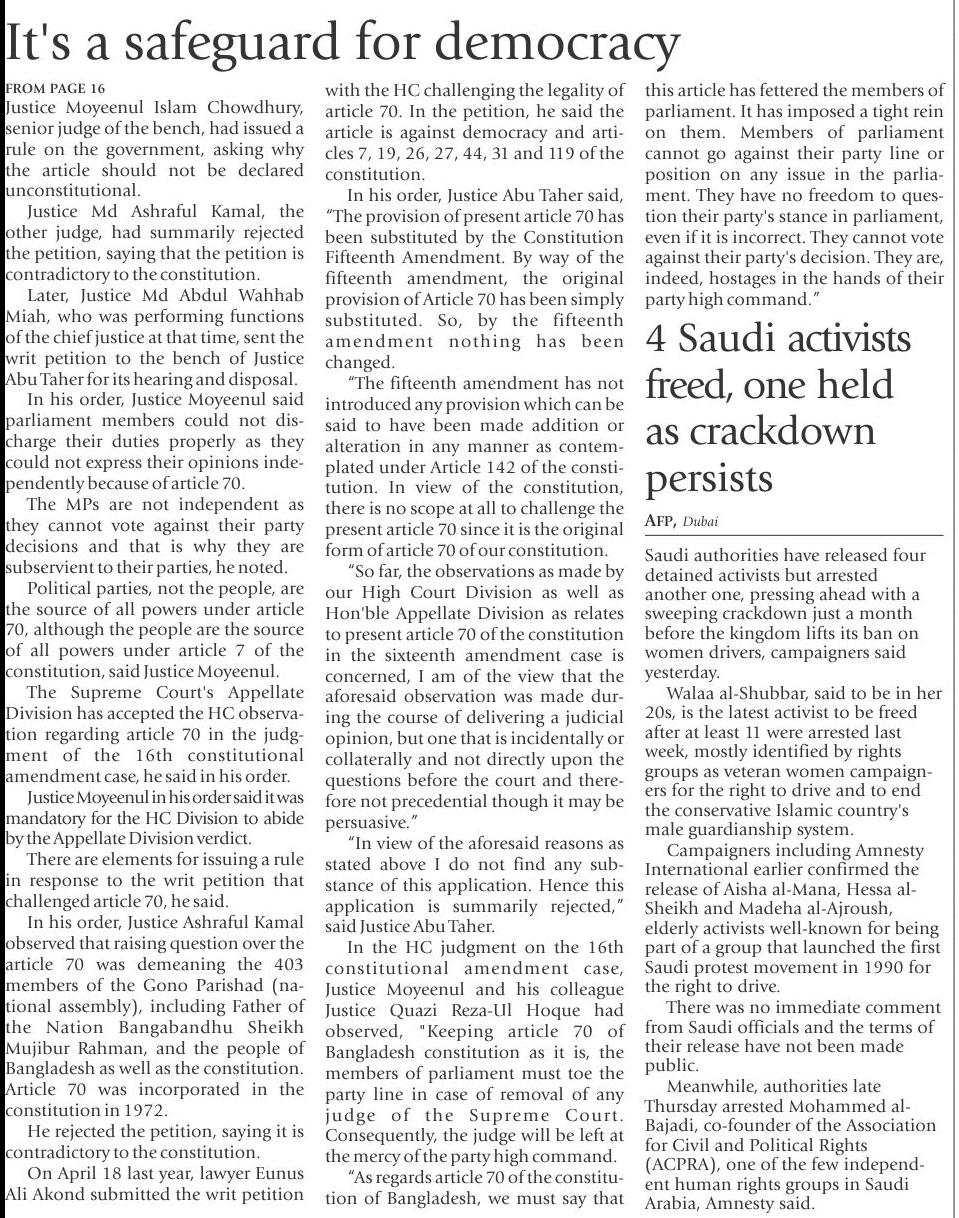 It's a safeguard for democracy

FROM PAGE 16
Justice Moyeenul Islam Chowdhury, senior judge of the bench, had issued a rule on the government, asking why the article should not be declared unconstitutional.

Justice Md Ashraful Kamal, the other judge, had summarily rejected the petition, saying that the petition is contradictory to the constitution.

Later, Justice Md Abdul Wahhab Miah, who was performing functions of the chief justice at that time, sent the writ petition to the bench of Justice Abu Taher for its hearing and disposal.

In his order, Justice Moyeenul said parliament members could not discharge their duties properly as they could not express their opinions independently because of article 70.

The MPs are not independent as they cannot vote against their party decisions and that is why they are subservient to their parties, he noted.

Political parties, not the people, are the source of all powers under article 70, although the people are the source of all powers under article 7 of the constitution, said Justice Moyeenul.

The Supreme Court's Appellate Division has accepted the HC observation regarding article 70 in the judgment of the 16th constitutional amendment case, he said in his order.

Justice Moyeenul in his order said it was mandatory for the HC Division to abide by the Appellate Division verdict.

There are elements for issuing a rule in response to the writ petition that challenged article 70, he said.

In his order, Justice Ashraful Kamal observed that raising question over the article 70 was demeaning the 403 members of the Gono Parishad (national assembly), including Father of the Nation Bangabandhu Sheikh Mujibur Rahman, and the people of Bangladesh as well as the constitution. Article 70 was incorporated in the constitution in 1972.

He rejected the petition, saying it is contradictory to the constitution.

On April 18 last year, lawyer Eunus Ali Akond submitted the writ petition with the HC challenging the legality of article 70. In the petition, he said the article is against democracy and articles 7, 19, 26, 27, 44, 31 and 119 of the constitution.

In his order, Justice Abu Taher said, "The provision of present article 70 has been substituted by the Constitution Fifteenth Amendment. By way of the fifteenth amendment, the original provision of Article 70 has been simply substituted. So, by the fifteenth amendment nothing has been changed.

"The fifteenth amendment has not introduced any provision which can be said to have been made addition or alteration in any manner as contemplated under Article 142 of the constitution. In view of the constitution, there is no scope at all to challenge the present article 70 since it is the original form of article 70 of our constitution.

"So far, the observations as made by our High Court Division as well as Hon'ble Appellate Division as relates to present article 70 of the constitution in the sixteenth amendment case is concerned, I am of the view that the aforesaid observation was made during the course of delivering a judicial opinion, but one that is incidentally or collaterally and not directly upon the questions before the court and therefore not precedential though it may be persuasive."

"In view of the aforesaid reasons as stated above I do not find any substance of this application. Hence this application is summarily rejected," said Justice Abu Taher.

In the HC judgment on the 16th constitutional amendment case, Justice Moyeenul and his colleague Justice Quazi Reza-Ul Hoque had observed, "Keeping article 70 of Bangladesh constitution as it is, the members of parliament must toe the party line in case of removal of any judge of the Supreme Court. Consequently, the judge will be left at the mercy of the party high command.

"As regards article 70 of the constitution of Bangladesh, we must say that this article has fettered the members of parliament. It has imposed a tight rein on them. Members of parliament cannot go against their party line or position on any issue in the parliament. They have no freedom to question their party's stance in parliament, even if it is incorrect. They cannot vote against their party's decision. They are, indeed, hostages in the hands of their party high command."

4 Saudi activists freed, one held as crackdown persists

AFP, Dubai

Saudi authorities have released four detained activists but arrested another one, pressing ahead with a sweeping crackdown just a month before the kingdom lifts its ban on women drivers, campaigners said yesterday.

Walaa al-Shubbar, said to be in her 20s, is the latest activist to be freed after at least 11 were arrested last week, mostly identified by rights groups as veteran women campaigners for the right to drive and to end the conservative Islamic country's male guardianship system.

Campaigners including Amnesty International earlier confirmed the release of Aisha al-Mana, Hessa al-Sheikh and Madeha al-Ajroush, elderly activists well-known for being part of a group that launched the first Saudi protest movement in 1990 for the right to drive.

There was no immediate comment from Saudi officials and the terms of their release have not been made public.

Meanwhile, authorities late Thursday arrested Mohammed al-Bajadi, co-founder of the Association for Civil and Political Rights (ACPRA), one of the few independent human rights groups in Saudi Arabia, Amnesty said.